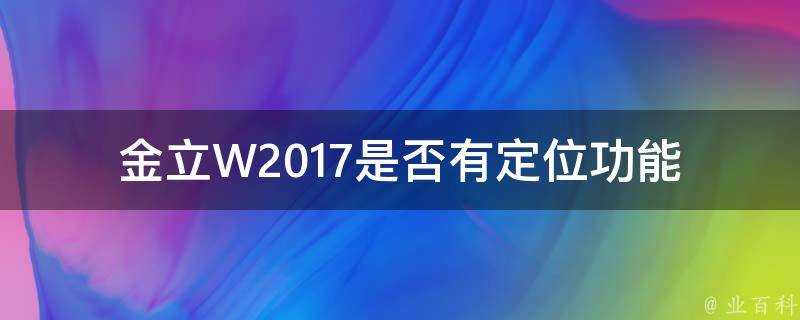 金立W2017是否有定位功能

@ 业百科